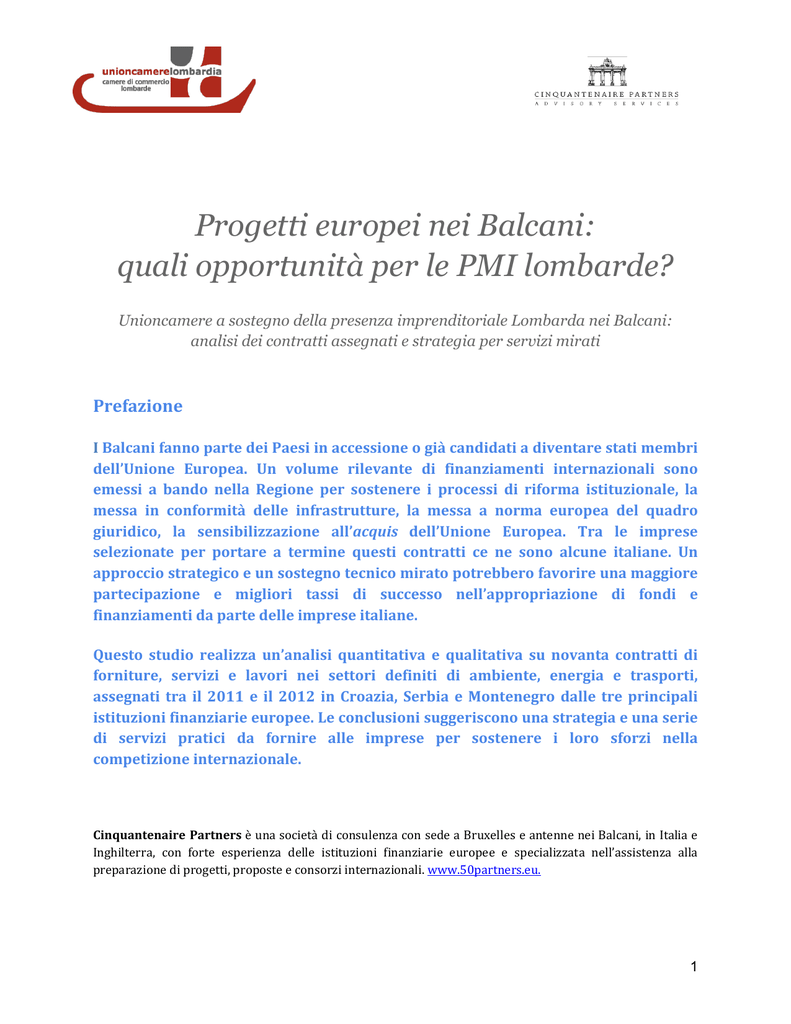 unioncamerelombardia
camere di commercio lombarde

CINQUANTENAIRE PARTNERS
ADVISORY SERVICES

Progetti europei nei Balcani: quali opportunità per le PMI lombarde?

Unioncamere a sostegno della presenza imprenditoriale Lombarda nei Balcani: analisi dei contratti assegnati e strategia per servizi mirati

Prefazione

I Balcani fanno parte dei Paesi in accessione o già candidati a diventare stati membri dell'Unione Europea. Un volume rilevante di finanziamenti internazionali sono emessi a bando nella Regione per sostenere i processi di riforma istituzionale, la messa in conformità delle infrastrutture, la messa a norma europea del quadro giuridico, la sensibilizzazione all'acquis dell'Unione Europea. Tra le imprese selezionate per portare a termine questi contratti ce ne sono alcune italiane. Un approccio strategico e un sostegno tecnico mirato potrebbero favorire una maggiore partecipazione e migliori tassi di successo nell'appropriazione di fondi e finanziamenti da parte delle imprese italiane.

Questo studio realizza un'analisi quantitativa e qualitativa su novanta contratti di forniture, servizi e lavori nei settori definiti di ambiente, energia e trasporti, assegnati tra il 2011 e il 2012 in Croazia, Serbia e Montenegro dalle tre principali istituzioni finanziarie europee. Le conclusioni suggeriscono una strategia e una serie di servizi pratici da fornire alle imprese per sostenere i loro sforzi nella competizione internazionale.

Cinquantenaire Partners è una società di consulenza con sede a Bruxelles e antenne nei Balcani, in Italia e Inghilterra, con forte esperienza delle istituzioni finanziarie europee e specializzata nell'assistenza alla preparazione di progetti, proposte e consorzi internazionali. www.50partners.eu.

1